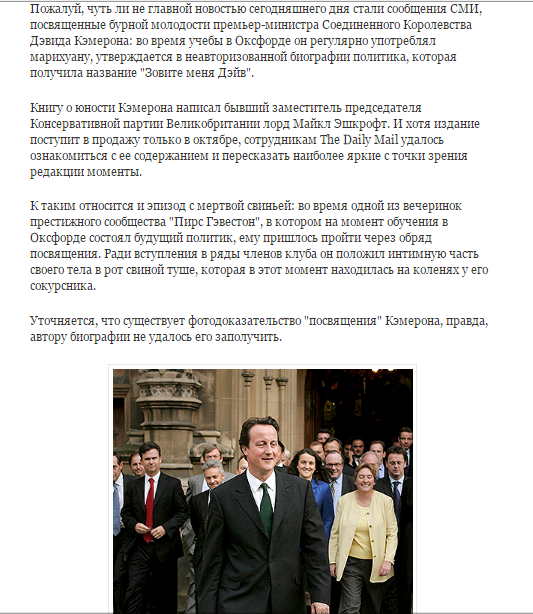 Пожалуй, чуть ли не главной новостью сегодняшнего дня стали сообщения СМИ, посвященные бурной молодости премьер-министра Соединенного Королевства Дэвида Кэмерона: во время учебы в Оксфорде он регулярно употреблял марихуану, утверждается в неавторизованной биографии политика, которая получила название "Зовите меня Дэйв".

Книгу о юности Кэмерона написал бывший заместитель председателя Консервативной партии Великобритании лорд Майкл Эшкрофт. И хотя издание поступит в продажу только в октябре, сотрудникам The Daily Mail удалось ознакомиться с ее содержанием и пересказать наиболее яркие с точки зрения редакции моменты.

К таким относится и эпизод с мертвой свиньей: во время одной из вечеринок престижного сообщества "Пирс Гэвестон", в котором на момент обучения в Оксфорде состоял будущий политик, ему пришлось пройти через обряд посвящения. Ради вступления в ряды членов клуба он положил интимную часть своего тела в рот свиной туше, которая в этот момент находилась на коленях у его сокурсника.

Уточняется, что существует фотодоказательство "посвящения" Кэмерона, правда, автору биографии не удалось его заполучить.